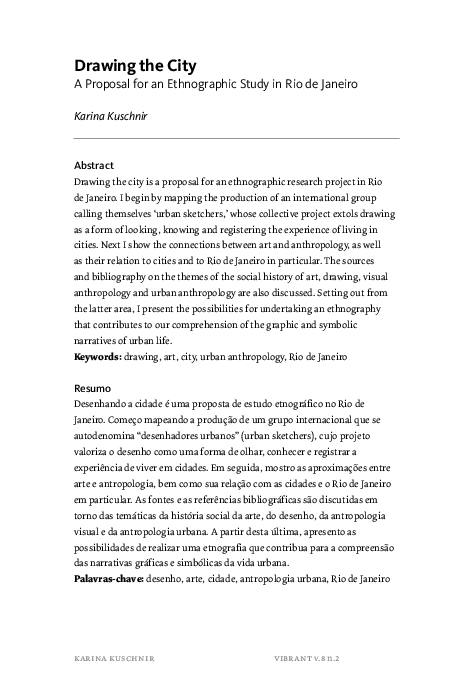 Drawing the City
A Proposal for an Ethnographic Study in Rio de Janeiro

Karina Kuschnir

Abstract
Drawing the city is a proposal for an ethnographic research project in Rio de Janeiro. I begin by mapping the production of an international group calling themselves 'urban sketchers,' whose collective project extols drawing as a form of looking, knowing and registering the experience of living in cities. Next I show the connections between art and anthropology, as well as their relation to cities and to Rio de Janeiro in particular. The sources and bibliography on the themes of the social history of art, drawing, visual anthropology and urban anthropology are also discussed. Setting out from the latter area, I present the possibilities for undertaking an ethnography that contributes to our comprehension of the graphic and symbolic narratives of urban life.
Keywords: drawing, art, city, urban anthropology, Rio de Janeiro

Resumo
Desenhando a cidade é uma proposta de estudo etnográfico no Rio de Janeiro. Começo mapeando a produção de um grupo internacional que se autodenomina "desenhadores urbanos" (urban sketchers), cujo projeto valoriza o desenho como uma forma de olhar, conhecer e registrar a experiência de viver em cidades. Em seguida, mostro as aproximações entre arte e antropologia, bem como sua relação com as cidades e o Rio de Janeiro em particular. As fontes e as referências bibliográficas são discutidas em torno das temáticas da história social da arte, do desenho, da antropologia visual e da antropologia urbana. A partir desta última, apresento as possibilidades de realizar uma etnografia que contribua para a compreensão das narrativas gráficas e simbólicas da vida urbana.
Palavras-chave: desenho, arte, cidade, antropologia urbana, Rio de Janeiro

KARINA KUSCHNIR VIBRANT V.8 n.2